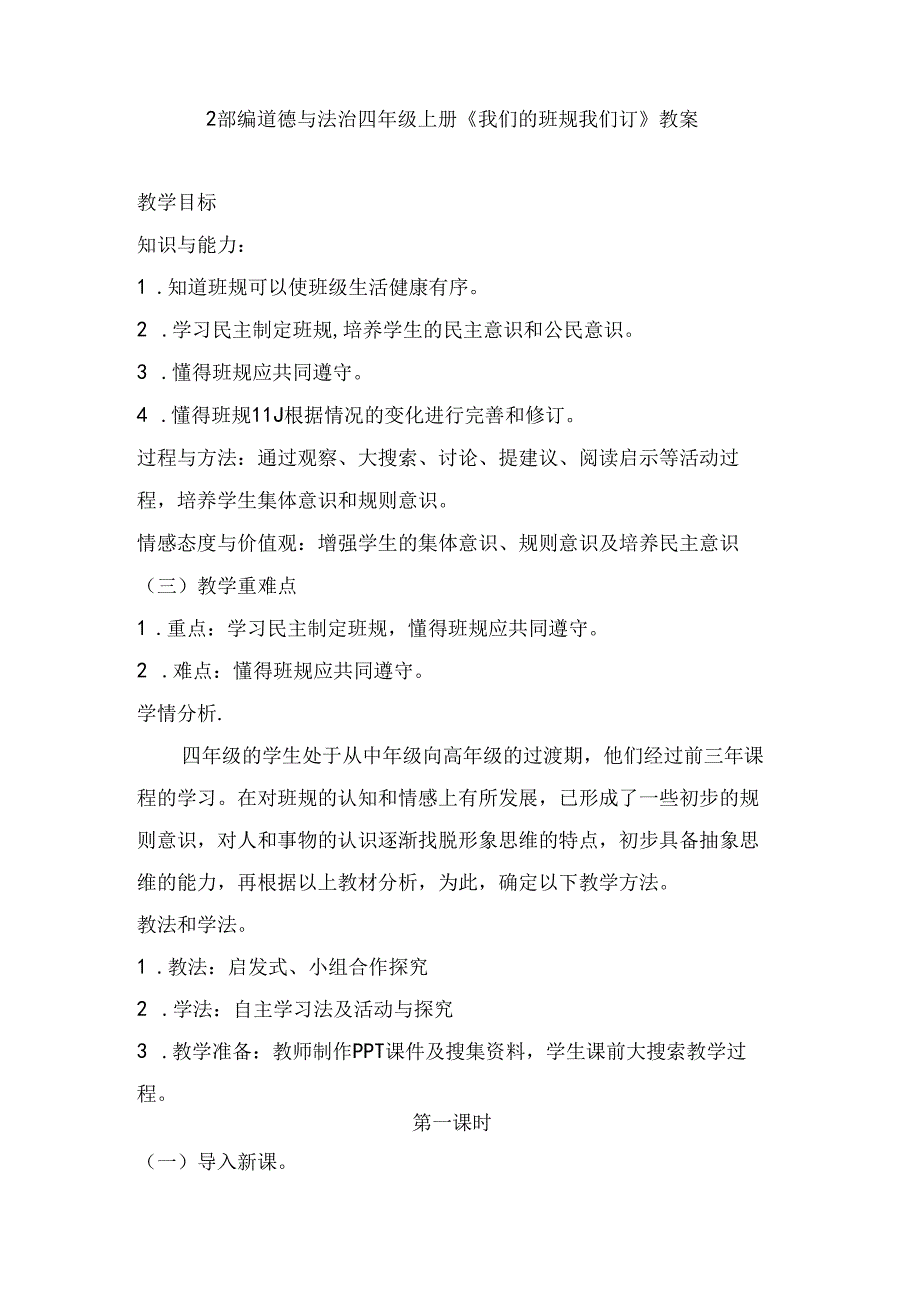 2部编道德与法治四年级上册《我们的班规我们订》教案

教学目标

知识与能力：

1．知道班规可以使班级生活健康有序。

2．学习民主制定班规,培养学生的民主意识和公民意识。

3．懂得班规应共同遵守。

4．懂得班规11J根据情况的变化进行完善和修订。

过程与方法：通过观察、大搜索、讨论、提建议、阅读启示等活动过程，培养学生集体意识和规则意识。

情感态度与价值观：增强学生的集体意识、规则意识及培养民主意识

（三）教学重难点

1．重点：学习民主制定班规，懂得班规应共同遵守。

2．难点：懂得班规应共同遵守。

学情分析.

四年级的学生处于从中年级向高年级的过渡期，他们经过前三年课程的学习。在对班规的认知和情感上有所发展，已形成了一些初步的规则意识，对人和事物的认识逐渐找脱形象思维的特点，初步具备抽象思维的能力，再根据以上教材分析，为此，确定以下教学方法。

教法和学法。

1．教法：启发式、小组合作探究

2．学法：自主学习法及活动与探究

3．教学准备：教师制作PPT课件及搜集资料，学生课前大搜索教学过程。

第一课时

（一）导入新课。